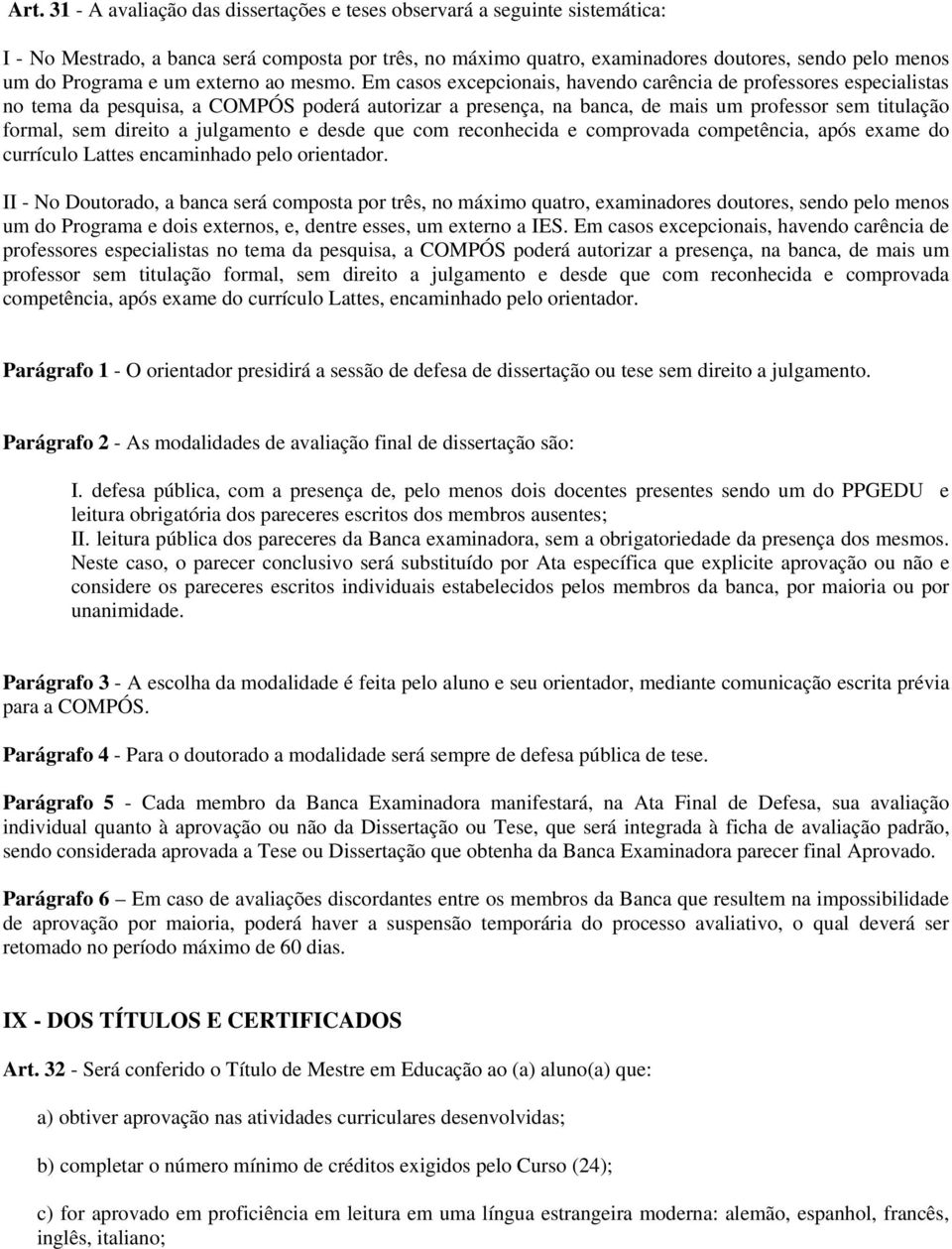 Art. 31 - A avaliação das dissertações e teses observará a seguinte sistemática:

I - No Mestrado, a banca será composta por três, no máximo quatro, examinadores doutores, sendo pelo menos um do Programa e um externo ao mesmo. Em casos excepcionais, havendo carência de professores especialistas no tema da pesquisa, a COMPÓS poderá autorizar a presença, na banca, de mais um professor sem titulação formal, sem direito a julgamento e desde que com reconhecida e comprovada competência, após exame do currículo Lattes encaminhado pelo orientador.

II - No Doutorado, a banca será composta por três, no máximo quatro, examinadores doutores, sendo pelo menos um do Programa e dois externos, e, dentre esses, um externo a IES. Em casos excepcionais, havendo carência de professores especialistas no tema da pesquisa, a COMPÓS poderá autorizar a presença, na banca, de mais um professor sem titulação formal, sem direito a julgamento e desde que com reconhecida e comprovada competência, após exame do currículo Lattes, encaminhado pelo orientador.

Parágrafo 1 - O orientador presidirá a sessão de defesa de dissertação ou tese sem direito a julgamento.

Parágrafo 2 - As modalidades de avaliação final de dissertação são:

I. defesa pública, com a presença de, pelo menos dois docentes presentes sendo um do PPGEDU e leitura obrigatória dos pareceres escritos dos membros ausentes;
II. leitura pública dos pareceres da Banca examinadora, sem a obrigatoriedade da presença dos mesmos. Neste caso, o parecer conclusivo será substituído por Ata específica que explicite aprovação ou não e considere os pareceres escritos individuais estabelecidos pelos membros da banca, por maioria ou por unanimidade.

Parágrafo 3 - A escolha da modalidade é feita pelo aluno e seu orientador, mediante comunicação escrita prévia para a COMPÓS.

Parágrafo 4 - Para o doutorado a modalidade será sempre de defesa pública de tese.

Parágrafo 5 - Cada membro da Banca Examinadora manifestará, na Ata Final de Defesa, sua avaliação individual quanto à aprovação ou não da Dissertação ou Tese, que será integrada à ficha de avaliação padrão, sendo considerada aprovada a Tese ou Dissertação que obtenha da Banca Examinadora parecer final Aprovado.

Parágrafo 6 – Em caso de avaliações discordantes entre os membros da Banca que resultem na impossibilidade de aprovação por maioria, poderá haver a suspensão temporária do processo avaliativo, o qual deverá ser retomado no período máximo de 60 dias.

IX - DOS TÍTULOS E CERTIFICADOS

Art. 32 - Será conferido o Título de Mestre em Educação ao (a) aluno(a) que:

a) obtiver aprovação nas atividades curriculares desenvolvidas;

b) completar o número mínimo de créditos exigidos pelo Curso (24);

c) for aprovado em proficiência em leitura em uma língua estrangeira moderna: alemão, espanhol, francês, inglês, italiano;